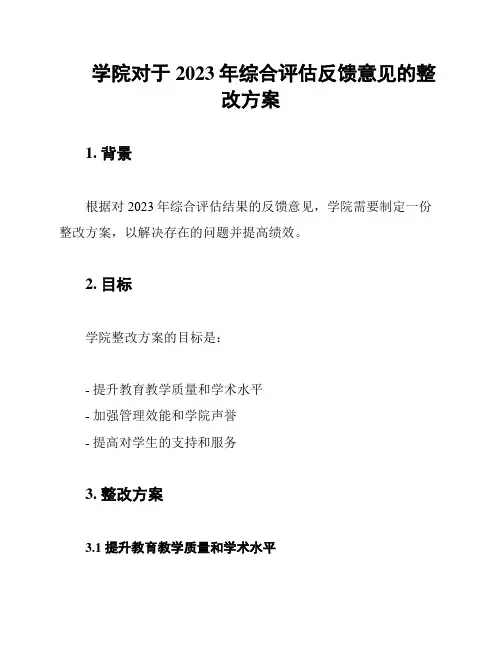 学院对于 2023 年综合评估反馈意见的整改方案

1. 背景

根据对 2023 年综合评估结果的反馈意见，学院需要制定一份整改方案，以解决存在的问题并提高绩效。

2. 目标

学院整改方案的目标是：

- 提升教育教学质量和学术水平
- 加强管理效能和学院声誉
- 提高对学生的支持和服务

3. 整改方案

3.1 提升教育教学质量和学术水平